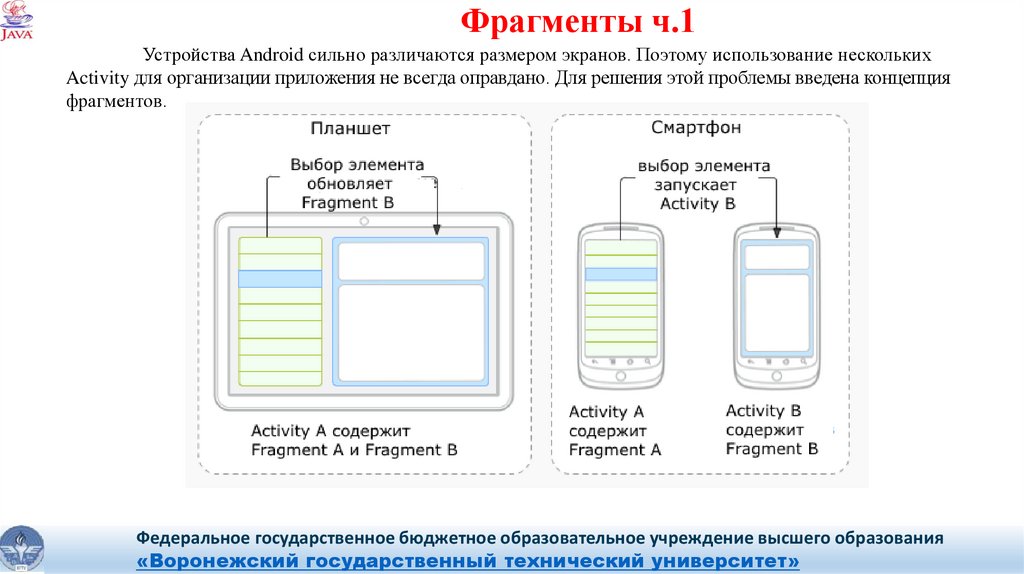 JAVA

Фрагменты ч.1

Устройства Android сильно различаются размером экранов. Поэтому использование нескольких Activity для организации приложения не всегда оправдано. Для решения этой проблемы введена концепция фрагментов.

Планшет

Выбор элемента обновляет Fragment B

Activity A содержит Fragment A и Fragment B

Смартфон

выбор элемента запускает Activity B

Activity A содержит Fragment A

Activity B содержит Fragment B

Федеральное государственное бюджетное образовательное учреждение высшего образования
«Воронежский государственный технический университет»